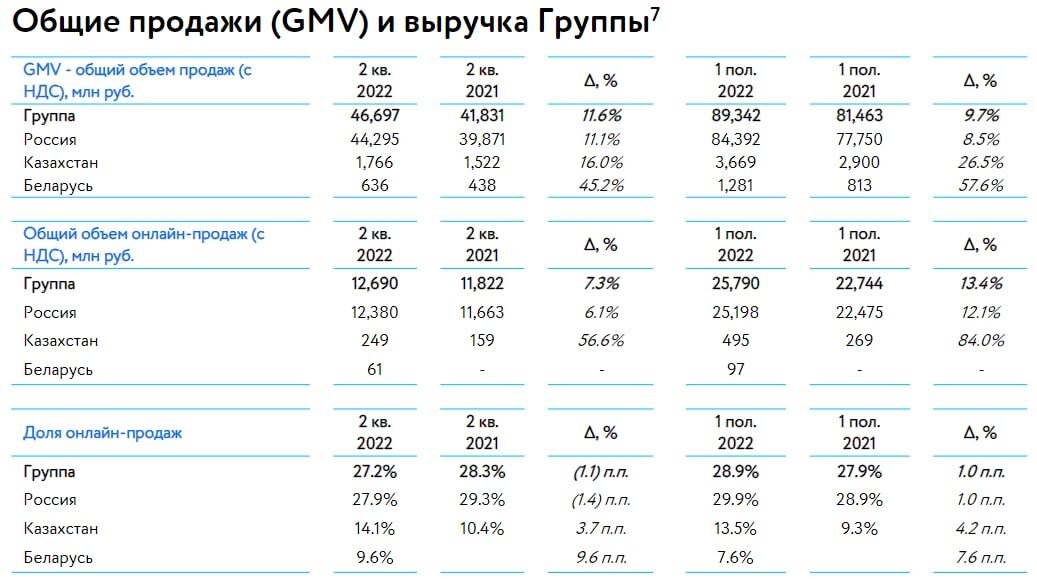 Общие продажи (GMV) и выручка Группы$^7$

| GMV - общий объем продаж (с НДС), млн руб. | 2 кв. 2022 | 2 кв. 2021 | Δ, % | 1 пол. 2022 | 1 пол. 2021 | Δ, % |
|---|---|---|---|---|---|---|
| Группа | 46,697 | 41,831 | 11.6% | 89,342 | 81,463 | 9.7% |
| Россия | 44,295 | 39,871 | 11.1% | 84,392 | 77,750 | 8.5% |
| Казахстан | 1,766 | 1,522 | 16.0% | 3,669 | 2,900 | 26.5% |
| Беларусь | 636 | 438 | 45.2% | 1,281 | 813 | 57.6% |

| Общий объем онлайн-продаж (с НДС), млн руб. | 2 кв. 2022 | 2 кв. 2021 | Δ, % | 1 пол. 2022 | 1 пол. 2021 | Δ, % |
|---|---|---|---|---|---|---|
| Группа | 12,690 | 11,822 | 7.3% | 25,790 | 22,744 | 13.4% |
| Россия | 12,380 | 11,663 | 6.1% | 25,198 | 22,475 | 12.1% |
| Казахстан | 249 | 159 | 56.6% | 495 | 269 | 84.0% |
| Беларусь | 61 | - | - | 97 | - | - |

| Доля онлайн-продаж | 2 кв. 2022 | 2 кв. 2021 | Δ, % | 1 пол. 2022 | 1 пол. 2021 | Δ, % |
|---|---|---|---|---|---|---|
| Группа | 27.2% | 28.3% | (1.1) п.п. | 28.9% | 27.9% | 1.0 п.п. |
| Россия | 27.9% | 29.3% | (1.4) п.п. | 29.9% | 28.9% | 1.0 п.п. |
| Казахстан | 14.1% | 10.4% | 3.7 п.п. | 13.5% | 9.3% | 4.2 п.п. |
| Беларусь | 9.6% | | 9.6 п.п. | 7.6% | | 7.6 п.п. |